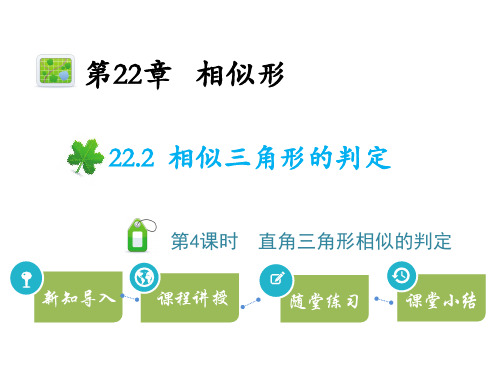 第22章 相似形

22.2 相似三角形的判定

第4课时 直角三角形相似的判定

新知导入

课程讲授

随堂练习

课堂小结